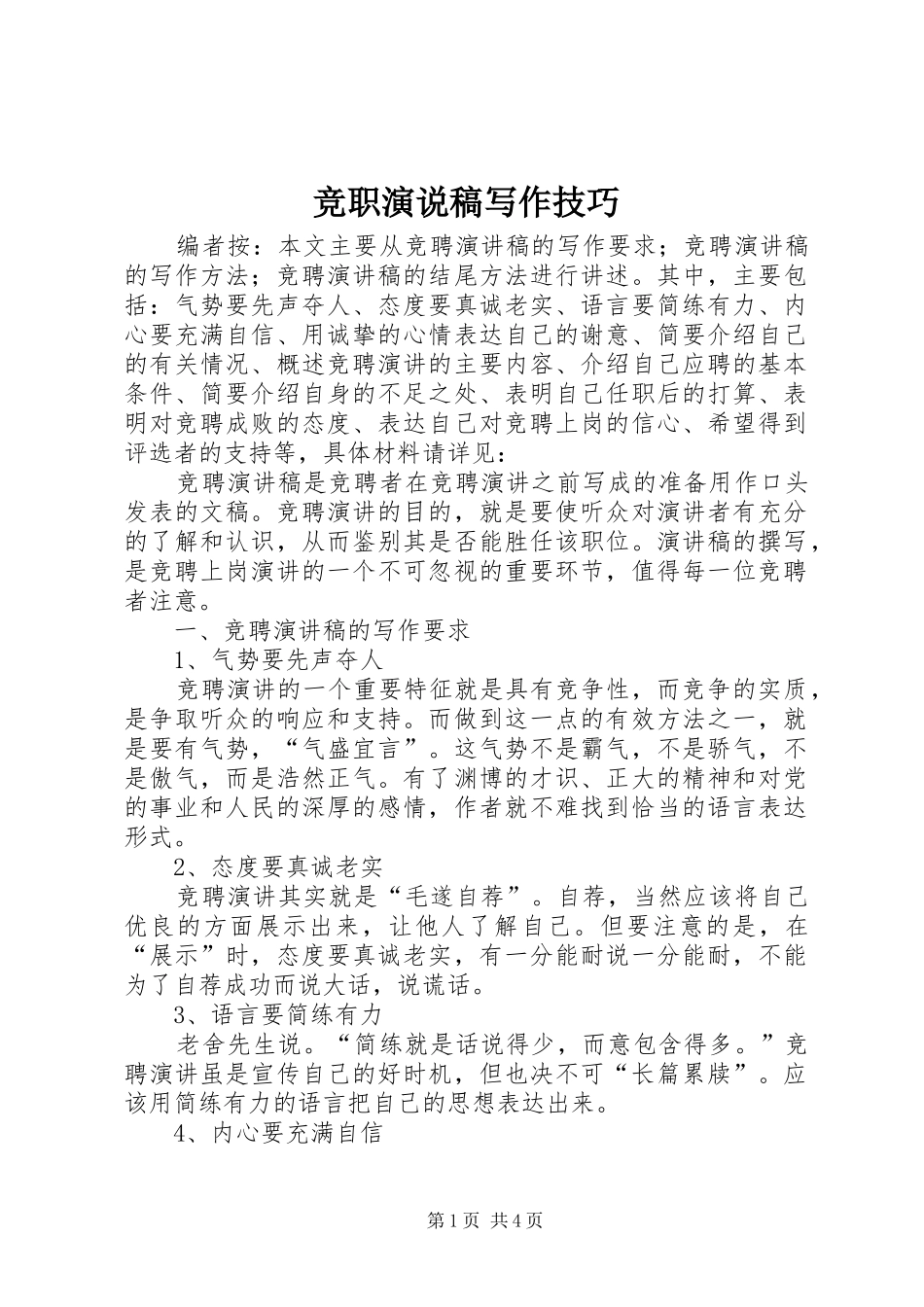 竞职演说稿写作技巧

编者按：本文主要从竞聘演讲稿的写作要求；竞聘演讲稿的写作方法；竞聘演讲稿的结尾方法进行讲述。其中，主要包括：气势要先声夺人、态度要真诚老实、语言要简练有力、内心要充满自信、用诚挚的心情表达自己的谢意、简要介绍自己的有关情况、概述竞聘演讲的主要内容、介绍自己应聘的基本条件、简要介绍自身的不足之处、表明自己任职后的打算、表明对竞聘成败的态度、表达自己对竞聘上岗的信心、希望得到评选者的支持等，具体材料请详见：

竞聘演讲稿是竞聘者在竞聘演讲之前写成的准备用作口头发表的文稿。竞聘演讲的目的，就是要使听众对演讲者有充分的了解和认识，从而鉴别其是否能胜任该职位。演讲稿的撰写，是竞聘上岗演讲的一个不可忽视的重要环节，值得每一位竞聘者注意。

一、竞聘演讲稿的写作要求

1、气势要先声夺人

竞聘演讲的一个重要特征就是具有竞争性，而竞争的实质，是争取听众的响应和支持。而做到这一点的有效方法之一，就是要有气势，“气盛宜言”。这气势不是霸气，不是骄气，不是傲气，而是浩然正气。有了渊博的才识、正大的精神和对党的事业和人民的深厚的感情，作者就不难找到恰当的语言表达形式。

2、态度要真诚老实

竞聘演讲其实就是“毛遂自荐”。自荐，当然应该将自己优良的方面展示出来，让他人了解自己。但要注意的是，在“展示”时，态度要真诚老实，有一分能耐说一分能耐，不能为了自荐成功而说大话，说谎话。

3、语言要简练有力

老舍先生说。“简练就是话说得少，而意包含得多。”竞聘演讲虽是宣传自己的好时机，但也决不可“长篇累牍”。应该用简练有力的语言把自己的思想表达出来。

4、内心要充满自信

第1页 共4页